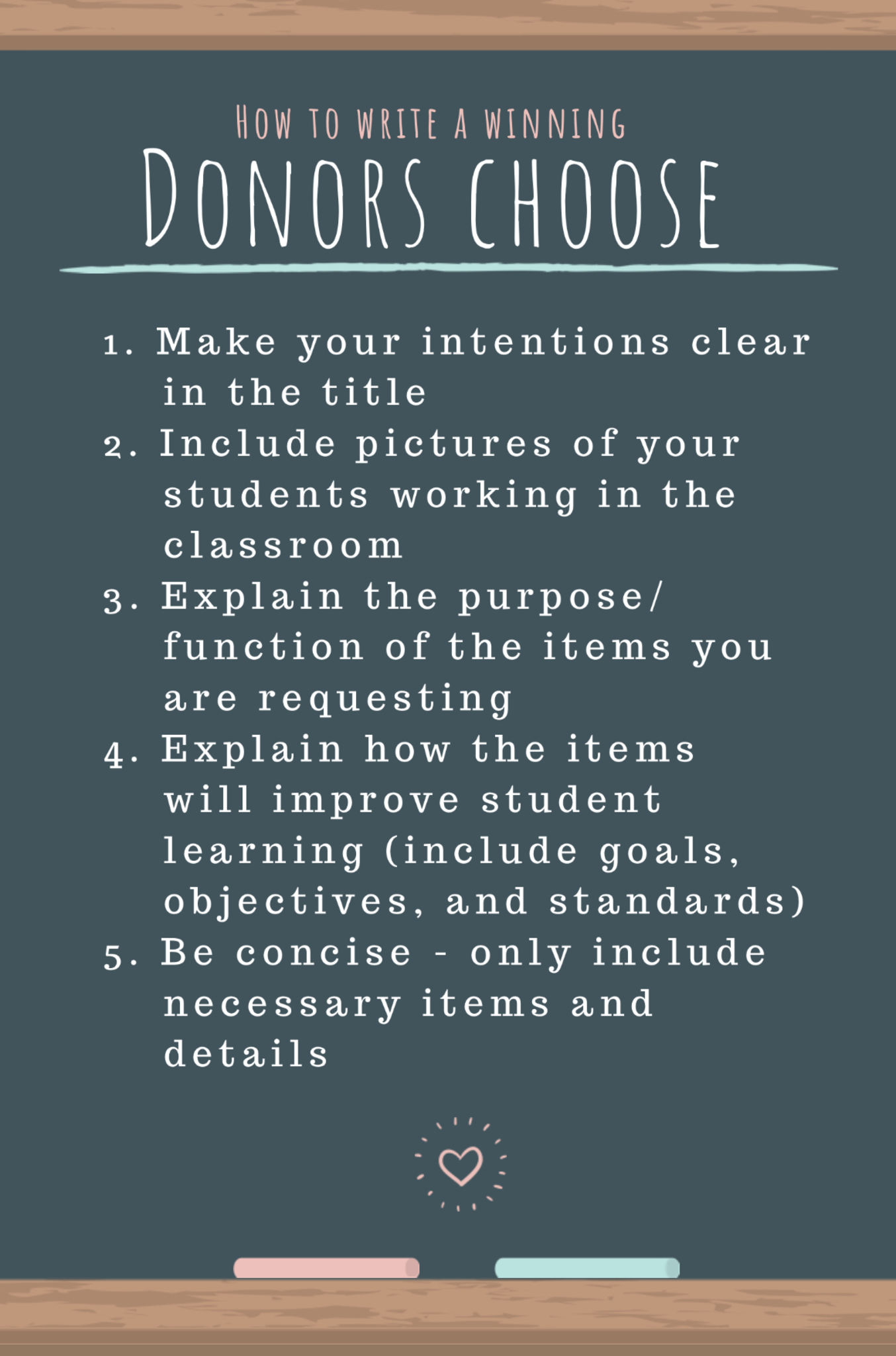 How to write a winning

Donors choose

1. Make your intentions clear in the title
2. Include pictures of your students working in the classroom
3. Explain the purpose/ function of the items you are requesting
4. Explain how the items will improve student learning (include goals, objectives, and standards)
5. Be concise - only include necessary items and details